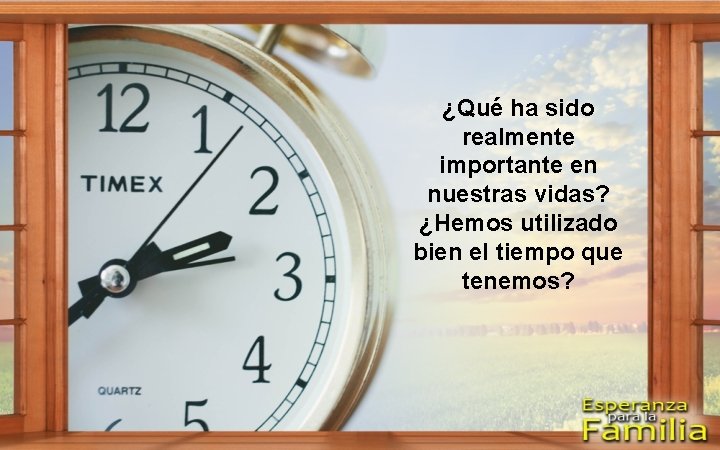 12
1
2
3
4
5
TIMEX
QUARTZ

¿Qué ha sido realmente importante en nuestras vidas? ¿Hemos utilizado bien el tiempo que tenemos?

Esperanza
para la
Familia